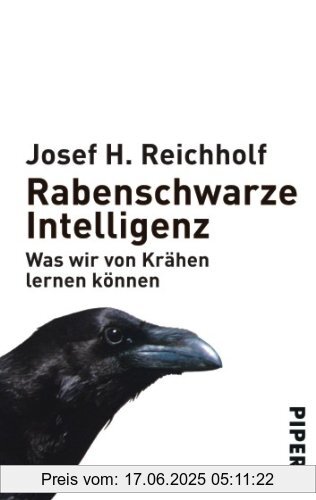 Josef H. Reichholf

Rabenschwarze Intelligenz

Was wir von Krähen lernen können

PIPER

Preis vom: 17.06.2025 05:11:22